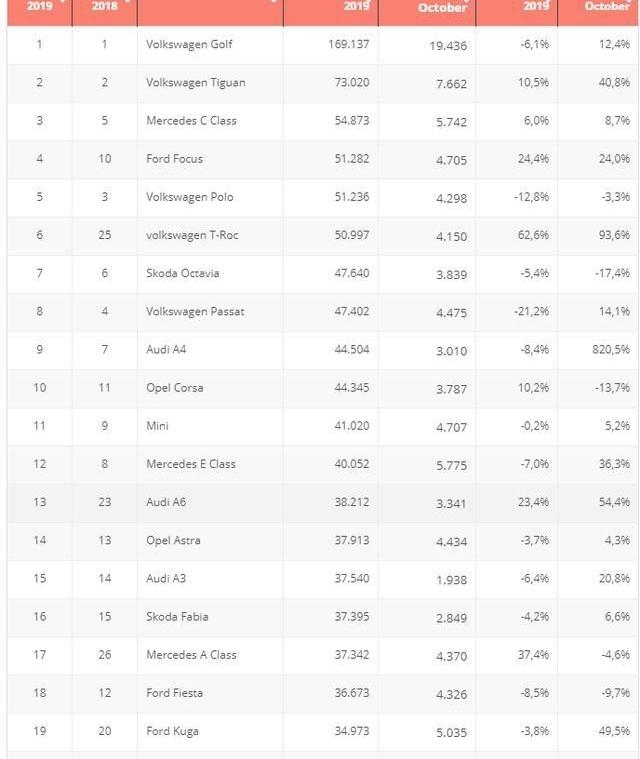 | 2019 | 2018 | | 2019 | October | 2019 | October |
|---|---|---|---|---|---|---|
| 1 | 1 | Volkswagen Golf | 169.137 | 19.436 | -6,1% | 12,4% |
| 2 | 2 | Volkswagen Tiguan | 73.020 | 7.662 | 10,5% | 40,8% |
| 3 | 5 | Mercedes C Class | 54.873 | 5.742 | 6,0% | 8,7% |
| 4 | 10 | Ford Focus | 51.282 | 4.705 | 24,4% | 24,0% |
| 5 | 3 | Volkswagen Polo | 51.236 | 4.298 | -12,8% | -3,3% |
| 6 | 25 | volkswagen T-Roc | 50.997 | 4.150 | 62,6% | 93,6% |
| 7 | 6 | Skoda Octavia | 47.640 | 3.839 | -5,4% | -17,4% |
| 8 | 4 | Volkswagen Passat | 47.402 | 4.475 | -21,2% | 14,1% |
| 9 | 7 | Audi A4 | 44.504 | 3.010 | -8,4% | 820,5% |
| 10 | 11 | Opel Corsa | 44.345 | 3.787 | 10,2% | -13,7% |
| 11 | 9 | Mini | 41.020 | 4.707 | -0,2% | 5,2% |
| 12 | 8 | Mercedes E Class | 40.052 | 5.775 | -7,0% | 36,3% |
| 13 | 23 | Audi A6 | 38.212 | 3.341 | 23,4% | 54,4% |
| 14 | 13 | Opel Astra | 37.913 | 4.434 | -3,7% | 4,3% |
| 15 | 14 | Audi A3 | 37.540 | 1.938 | -6,4% | 20,8% |
| 16 | 15 | Skoda Fabia | 37.395 | 2.849 | -4,2% | 6,6% |
| 17 | 26 | Mercedes A Class | 37.342 | 4.370 | 37,4% | -4,6% |
| 18 | 12 | Ford Fiesta | 36.673 | 4.326 | -8,5% | -9,7% |
| 19 | 20 | Ford Kuga | 34.973 | 5.035 | -3,8% | 49,5% |